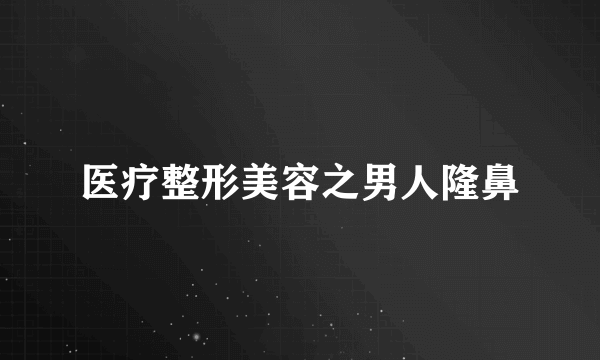 医疗整形美容之男人隆鼻